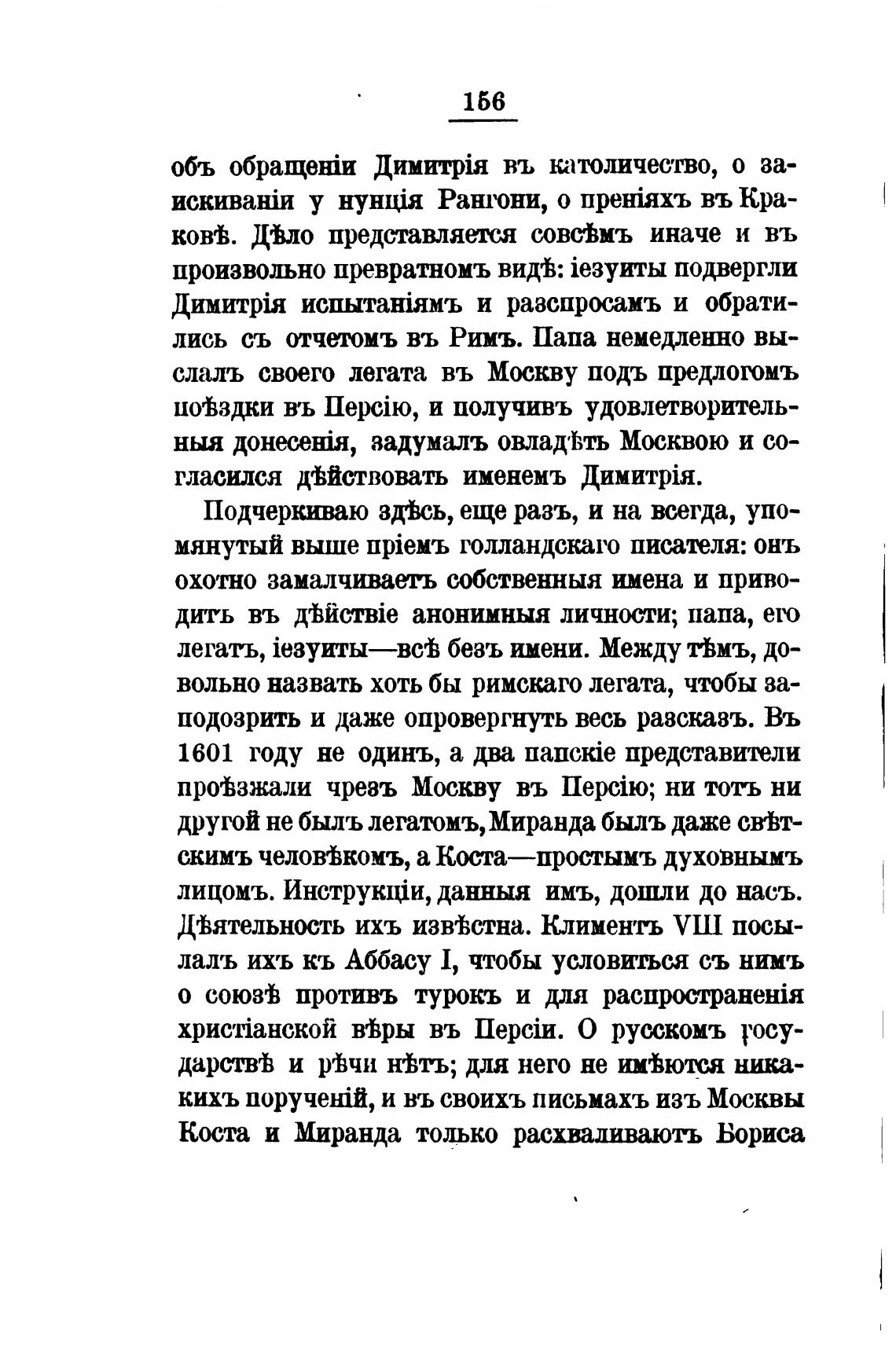 156

объ обращеніи Димитрія въ католичество, о заискиваніи у нунція Рангони, о преніяхъ въ Краковѣ. Дѣло представляется совсѣмъ иначе и въ произвольно превратномъ видѣ: іезуиты подвергли Димитрія испытаніямъ и разспросамъ и обратились съ отчетомъ въ Римъ. Папа немедленно выслалъ своего легата въ Москву подъ предлогомъ поѣздки въ Персію, и получивъ удовлетворительныя донесенія, задумалъ овладѣть Москвою и согласился дѣйствовать именемъ Димитрія.

Подчеркиваю здѣсь, еще разъ, и на всегда, упомянутый выше пріемъ голландскаго писателя: онъ охотно замалчиваетъ собственныя имена и приводитъ въ дѣйствіе анонимныя личности; папа, его легатъ, іезуиты—всѣ безъ имени. Между тѣмъ, довольно назвать хоть бы римскаго легата, чтобы заподозрить и даже опровергнуть весь разсказъ. Въ 1601 году не одинъ, а два папскіе представители проѣзжали чрезъ Москву въ Персію; ни тотъ ни другой не былъ легатомъ, Миранда былъ даже свѣтскимъ человѣкомъ, а Коста—простымъ духовнымъ лицомъ. Инструкціи, данныя имъ, дошли до насъ. Дѣятельность ихъ извѣстна. Климентъ VIII посылалъ ихъ къ Аббасу I, чтобы условиться съ нимъ о союзѣ противъ турокъ и для распространенія христіанской вѣры въ Персіи. О русскомъ государствѣ и рѣчи нѣтъ; для него не имѣются никакихъ порученій, и въ своихъ письмахъ изъ Москвы Коста и Миранда только расхваливаютъ Бориса